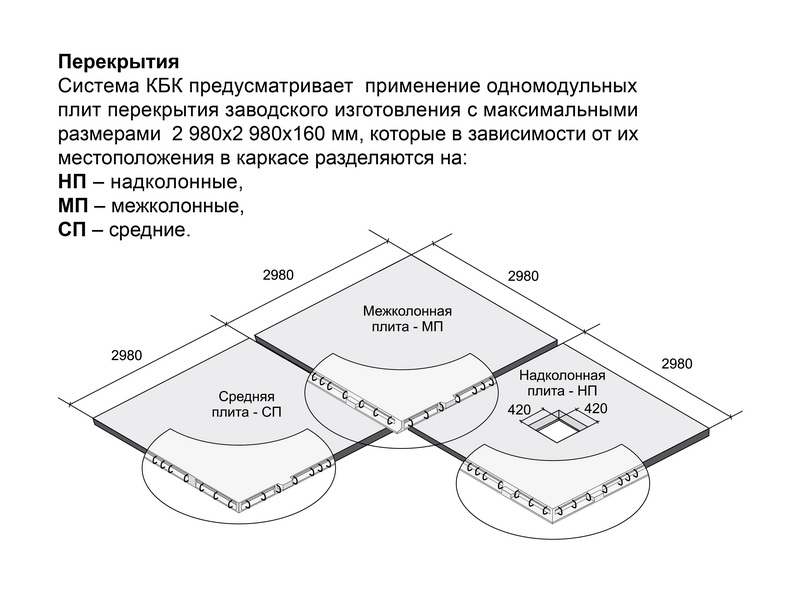 Перекрытия
Система КБК предусматривает применение одномодульных плит перекрытия заводского изготовления с максимальными размерами 2 980х2 980х160 мм, которые в зависимости от их местоположения в каркасе разделяются на:
НП – надколонные,
МП – межколонные,
СП – средние.

2980
2980
2980
2980
Межколонная плита - МП
Средняя плита - СП
Надколонная плита - НП
420
420